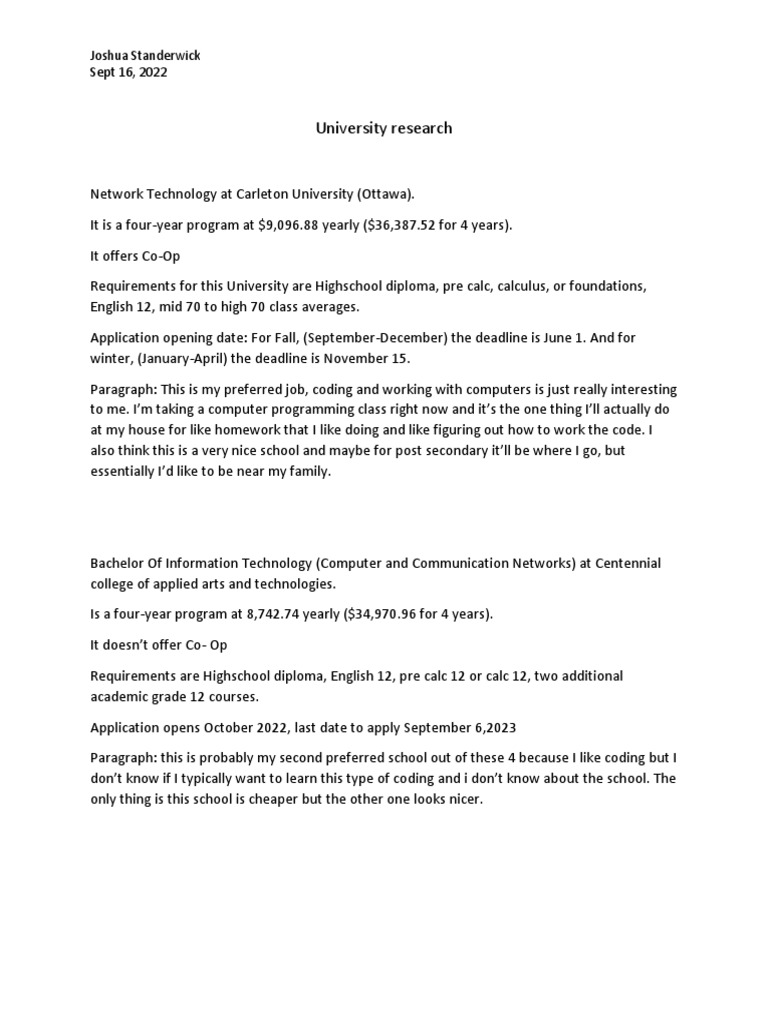 Joshua Standerwick
Sept 16, 2022

University research

Network Technology at Carleton University (Ottawa).

It is a four-year program at \$9,096.88 yearly (\$36,387.52 for 4 years).

It offers Co-Op

Requirements for this University are Highschool diploma, pre calc, calculus, or foundations, English 12, mid 70 to high 70 class averages.

Application opening date: For Fall, (September-December) the deadline is June 1. And for winter, (January-April) the deadline is November 15.

Paragraph: This is my preferred job, coding and working with computers is just really interesting to me. I'm taking a computer programming class right now and it's the one thing I'll actually do at my house for like homework that I like doing and like figuring out how to work the code. I also think this is a very nice school and maybe for post secondary it'll be where I go, but essentially I'd like to be near my family.

Bachelor Of Information Technology (Computer and Communication Networks) at Centennial college of applied arts and technologies.

Is a four-year program at 8,742.74 yearly (\$34,970.96 for 4 years).

It doesn't offer Co- Op

Requirements are Highschool diploma, English 12, pre calc 12 or calc 12, two additional academic grade 12 courses.

Application opens October 2022, last date to apply September 6,2023

Paragraph: this is probably my second preferred school out of these 4 because I like coding but I don't know if I typically want to learn this type of coding and i don't know about the school. The only thing is this school is cheaper but the other one looks nicer.